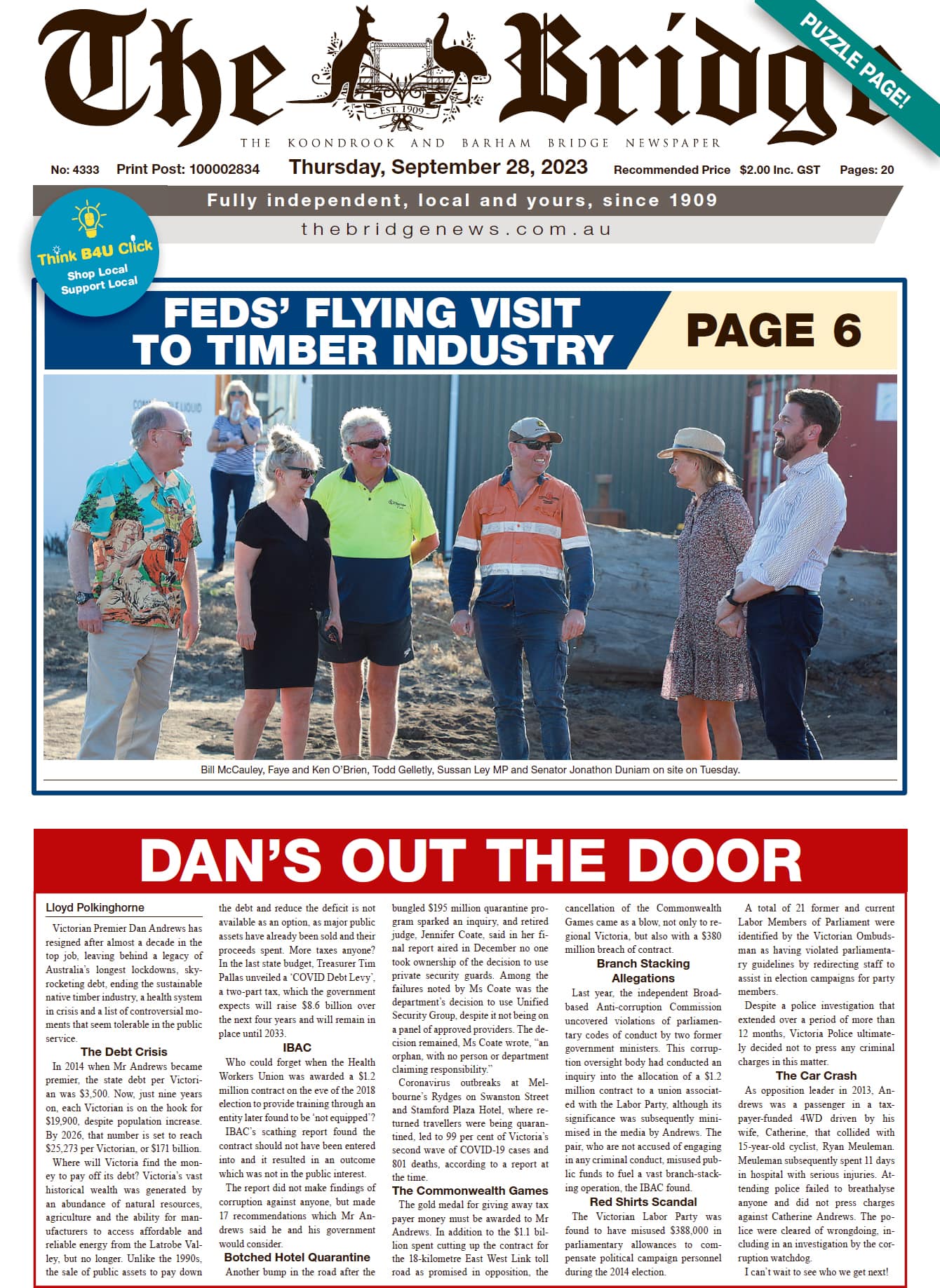 The Bridge

EST. 1909

PUZZLE PAGE!

THE KOONDROOK AND BARHAM BRIDGE NEWSPAPER

No: 4333 Print Post: 100002834 Thursday, September 28, 2023 Recommended Price $2.00 Inc. GST Pages: 20

Fully independent, local and yours, since 1909

thebridgenews.com.au

Think B4U Click Shop Local Support Local

FEDS' FLYING VISIT TO TIMBER INDUSTRY

PAGE 6

Bill McCauley, Faye and Ken O'Brien, Todd Gelletly, Sussan Ley MP and Senator Jonathon Duniam on site on Tuesday.

DAN'S OUT THE DOOR

Lloyd Polkinghorne

Victorian Premier Dan Andrews has resigned after almost a decade in the top job, leaving behind a legacy of Australia's longest lockdowns, skyrocketing debt, ending the sustainable native timber industry, a health system in crisis and a list of controversial moments that seem tolerable in the public service.

The Debt Crisis

In 2014 when Mr Andrews became premier, the state debt per Victorian was $3,500. Now, just nine years on, each Victorian is on the hook for $19,900, despite population increase. By 2026, that number is set to reach $25,273 per Victorian, or $171 billion.

Where will Victoria find the money to pay off its debt? Victoria's vast historical wealth was generated by an abundance of natural resources, agriculture and the ability for manufacturers to access affordable and reliable energy from the Latrobe Valley, but no longer. Unlike the 1990s, the sale of public assets to pay down the debt and reduce the deficit is not available as an option, as major public assets have already been sold and their proceeds spent. More taxes anyone? In the last state budget, Treasurer Tim Pallas unveiled a 'COVID Debt Levy', a two-part tax, which the government expects will raise $8.6 billion over the next four years and will remain in place until 2033.

IBAC

Who could forget when the Health Workers Union was awarded a $1.2 million contract on the eve of the 2018 election to provide training through an entity later found to be 'not equipped'?

IBAC's scathing report found the contract should not have been entered into and it resulted in an outcome which was not in the public interest.

The report did not make findings of corruption against anyone, but made 17 recommendations which Mr Andrews said he and his government would consider.

Botched Hotel Quarantine

Another bump in the road after the bungled $195 million quarantine program sparked an inquiry, and retired judge, Jennifer Coate, said in her final report aired in December no one took ownership of the decision to use private security guards. Among the failures noted by Ms Coate was the department's decision to use Unified Security Group, despite it not being on a panel of approved providers. The decision remained, Ms Coate wrote, "an orphan, with no person or department claiming responsibility."

Coronavirus outbreaks at Melbourne's Rydges on Swanston Street and Stamford Plaza Hotel, where returned travellers were being quarantined, led to 99 per cent of Victoria's second wave of COVID-19 cases and 801 deaths, according to a report at the time.

The Commonwealth Games

The gold medal for giving away tax payer money must be awarded to Mr Andrews. In addition to the $1.1 billion spent cutting up the contract for the 18-kilometre East West Link toll road as promised in opposition, the cancellation of the Commonwealth Games came as a blow, not only to regional Victoria, but also with a $380 million breach of contract.

Branch Stacking Allegations

Last year, the independent Broad-based Anti-corruption Commission uncovered violations of parliamentary codes of conduct by two former government ministers. This corruption oversight body had conducted an inquiry into the allocation of a $1.2 million contract to a union associated with the Labor Party, although its significance was subsequently minimised in the media by Andrews. The pair, who are not accused of engaging in any criminal conduct, misused public funds to fuel a vast branch-stacking operation, the IBAC found.

Red Shirts Scandal

The Victorian Labor Party was found to have misused $388,000 in parliamentary allowances to compensate political campaign personnel during the 2014 election.

A total of 21 former and current Labor Members of Parliament were identified by the Victorian Ombudsman as having violated parliamentary guidelines by redirecting staff to assist in election campaigns for party members.

Despite a police investigation that extended over a period of more than 12 months, Victoria Police ultimately decided not to press any criminal charges in this matter.

The Car Crash

As opposition leader in 2013, Andrews was a passenger in a taxpayer-funded 4WD driven by his wife, Catherine, that collided with 15-year-old cyclist, Ryan Meuleman. Meuleman subsequently spent 11 days in hospital with serious injuries. Attending police failed to breathalyse anyone and did not press charges against Catherine Andrews. The police were cleared of wrongdoing, including in an investigation by the corruption watchdog.

I can't wait to see who we get next!